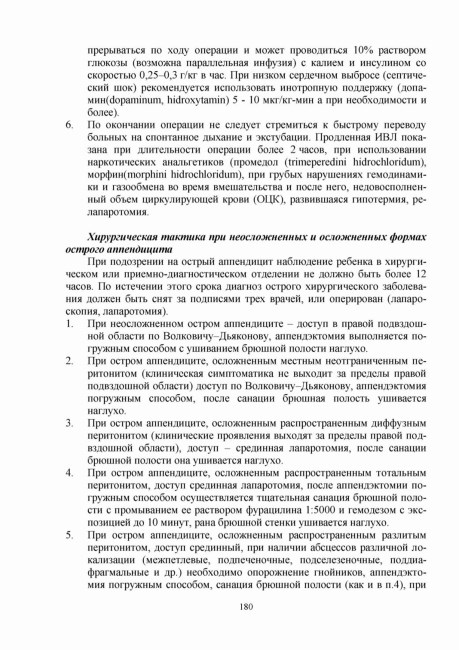 прерываться по ходу операции и может проводиться 10% раствором глюкозы (возможна параллельная инфузия) с калием и инсулином со скоростью 0,25–0,3 г/кг в час. При низком сердечном выбросе (септический шок) рекомендуется использовать инотропную поддержку (допамин(dopaminum, hidroxytamin) 5 - 10 мкг/кг-мин а при необходимости и более).

6. По окончании операции не следует стремиться к быстрому переводу больных на спонтанное дыхание и экстубации. Продленная ИВЛ показана при длительности операции более 2 часов, при использовании наркотических анальгетиков (промедол (trimeperedini hidrochloridum), морфин(morphini hidrochloridum), при грубых нарушениях гемодинамики и газообмена во время вмешательства и после него, недовосполненный объем циркулирующей крови (ОЦК), развившаяся гипотермия, релапаротомия.

Хирургическая тактика при неосложненных и осложненных формах острого аппендицита

При подозрении на острый аппендицит наблюдение ребенка в хирургическом или приемно-диагностическом отделении не должно быть более 12 часов. По истечении этого срока диагноз острого хирургического заболевания должен быть снят за подписями трех врачей, или оперирован (лапароскопия, лапаротомия).

1. При неосложненном остром аппендиците – доступ в правой подвздошной области по Волковичу–Дьяконову, аппендэктомия выполняется погружным способом с ушиванием брюшной полости наглухо.
2. При остром аппендиците, осложненным местным неотграниченным перитонитом (клиническая симптоматика не выходит за пределы правой подвздошной области) доступ по Волковичу–Дьяконову, аппендэктомия погружным способом, после санации брюшная полость ушивается наглухо.
3. При остром аппендиците, осложненным распространенным диффузным перитонитом (клинические проявления выходят за пределы правой подвздошной области), доступ – срединная лапаротомия, после санации брюшной полости она ушивается наглухо.
4. При остром аппендиците, осложненным распространенным тотальным перитонитом, доступ срединная лапаротомия, после аппендэктомии погружным способом осуществляется тщательная санация брюшной полости с промыванием ее раствором фурацилина 1:5000 и гемодезом с экспозицией до 10 минут, рана брюшной стенки ушивается наглухо.
5. При остром аппендиците, осложненным распространенным разлитым перитонитом, доступ срединный, при наличии абсцессов различной локализации (межпетлевые, подпеченочные, подселезеночные, поддиафрагмальные и др.) необходимо опорожнение гнойников, аппендэктомия погружным способом, санация брюшной полости (как и в п.4), при

180